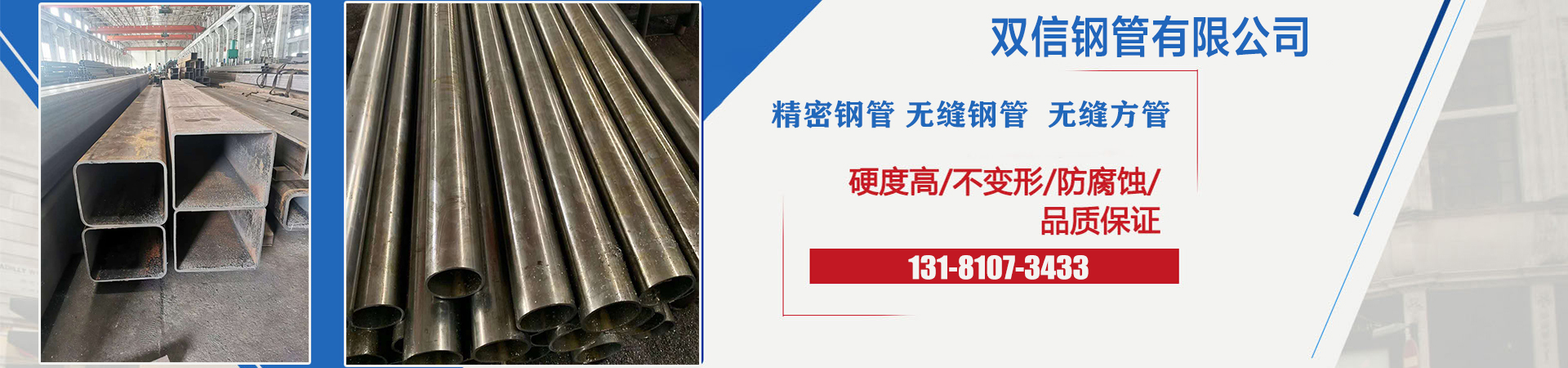 双信钢管有限公司

精密钢管 无缝钢管 无缝方管

硬度高/不变形/防腐蚀/
品质保证

131-8107-3433